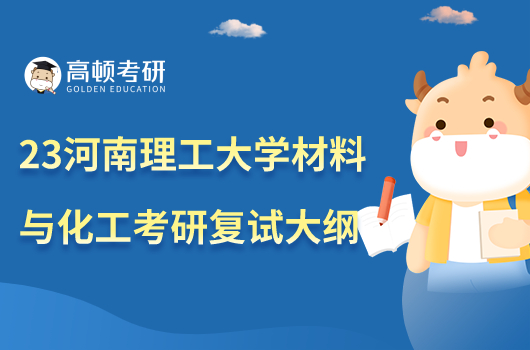 高顿考研
GOLDEN EDUCATION

23河南理工大学材料与化工考研复试大纲